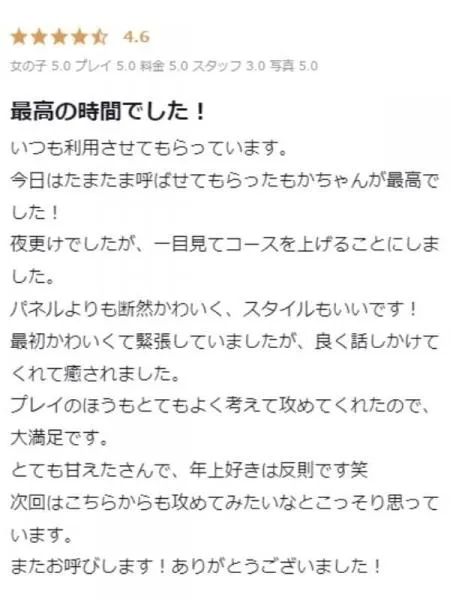 4.6

女の子 5.0 プレイ 5.0 料金 5.0 スタッフ 3.0 写真 5.0

最高の時間でした！

いつも利用させてもらっています。
今日はたまたま呼ばせてもらったもかちゃんが最高でした！
夜更けでしたが、一目見てコースを上げることにしました。
パネルよりも断然かわいく、スタイルもいいです！
最初かわいくて緊張していましたが、良く話しかけてくれて癒されました。
プレイのほうもとてもよく考えて攻めてくれたので、大満足です。
とても甘えたさんで、年上好きは反則です笑
次回はこちらからも攻めてみたいなとこっそり思っています。
またお呼びします！ありがとうございました！